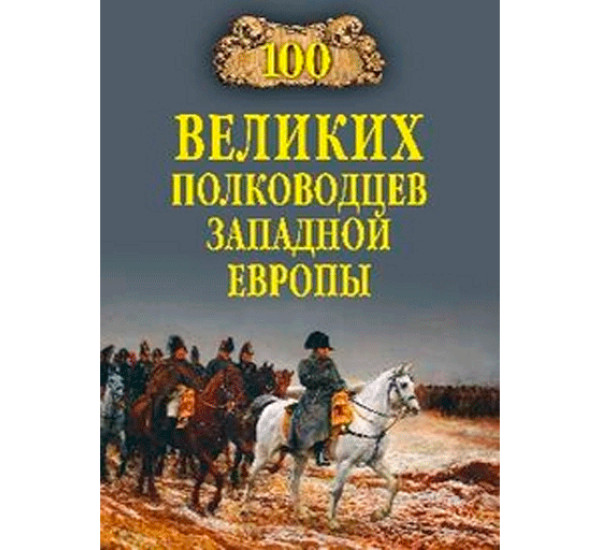 100

ВЕЛИКИХ
ПОЛКОВОДЦЕВ
ЗАПАДНОЙ
ЕВРОПЫ